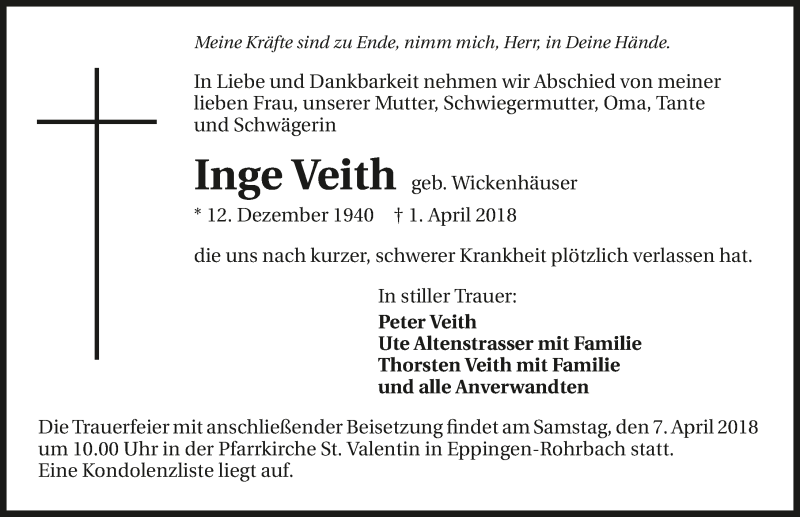 Meine Kräfte sind zu Ende, nimm mich, Herr, in Deine Hände.

In Liebe und Dankbarkeit nehmen wir Abschied von meiner lieben Frau, unserer Mutter, Schwiegermutter, Oma, Tante und Schwägerin

Inge Veith geb. Wickenhäuser

* 12. Dezember 1940 † 1. April 2018

die uns nach kurzer, schwerer Krankheit plötzlich verlassen hat.

In stiller Trauer:
Peter Veith
Ute Altenstrasser mit Familie
Thorsten Veith mit Familie
und alle Anverwandten

Die Trauerfeier mit anschließender Beisetzung findet am Samstag, den 7. April 2018 um 10.00 Uhr in der Pfarrkirche St. Valentin in Eppingen-Rohrbach statt.
Eine Kondolenzliste liegt auf.